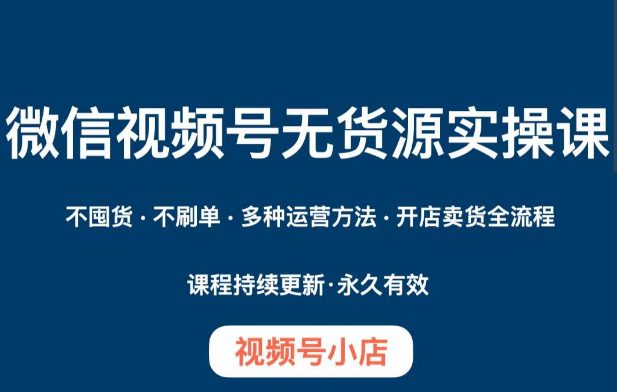 微信视频号无货源实操课

不囤货 · 不刷单 · 多种运营方法 · 开店卖货全流程

课程持续更新·永久有效

视频号小店